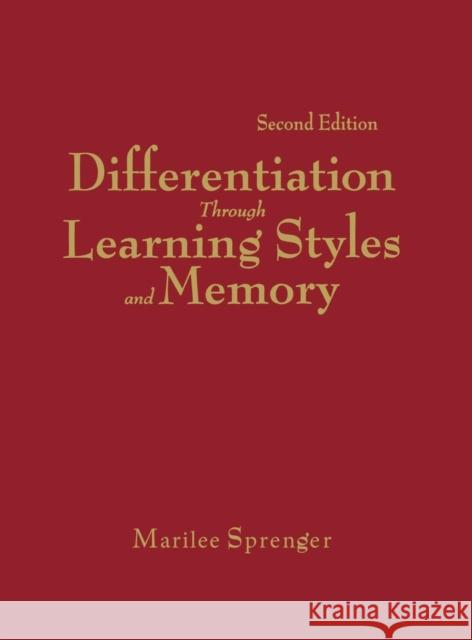 Second Edition

Differentiation
Through
Learning Styles
and Memory

Marilee Sprenger